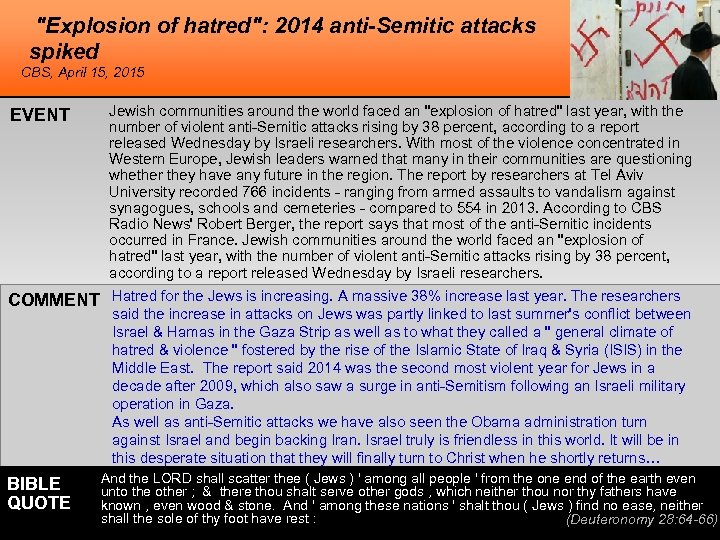 "Explosion of hatred": 2014 anti-Semitic attacks spiked
CBS, April 15, 2015

EVENT

Jewish communities around the world faced an "explosion of hatred" last year, with the number of violent anti-Semitic attacks rising by 38 percent, according to a report released Wednesday by Israeli researchers. With most of the violence concentrated in Western Europe, Jewish leaders warned that many in their communities are questioning whether they have any future in the region. The report by researchers at Tel Aviv University recorded 766 incidents - ranging from armed assaults to vandalism against synagogues, schools and cemeteries - compared to 554 in 2013. According to CBS Radio News' Robert Berger, the report says that most of the anti-Semitic incidents occurred in France. Jewish communities around the world faced an "explosion of hatred" last year, with the number of violent anti-Semitic attacks rising by 38 percent, according to a report released Wednesday by Israeli researchers.

COMMENT

Hatred for the Jews is increasing. A massive 38% increase last year. The researchers said the increase in attacks on Jews was partly linked to last summer's conflict between Israel & Hamas in the Gaza Strip as well as to what they called a " general climate of hatred & violence " fostered by the rise of the Islamic State of Iraq & Syria (ISIS) in the Middle East. The report said 2014 was the second most violent year for Jews in a decade after 2009, which also saw a surge in anti-Semitism following an Israeli military operation in Gaza.
As well as anti-Semitic attacks we have also seen the Obama administration turn against Israel and begin backing Iran. Israel truly is friendless in this world. It will be in this desperate situation that they will finally turn to Christ when he shortly returns…

BIBLE QUOTE

And the LORD shall scatter thee ( Jews ) ' among all people ' from the one end of the earth even unto the other ; & there thou shalt serve other gods , which neither thou nor thy fathers have known , even wood & stone. And ' among these nations ' shalt thou ( Jews ) find no ease, neither shall the sole of thy foot have rest :
(Deuteronomy 28:64-66)